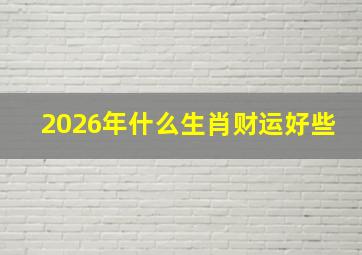 2026年什么生肖财运好些